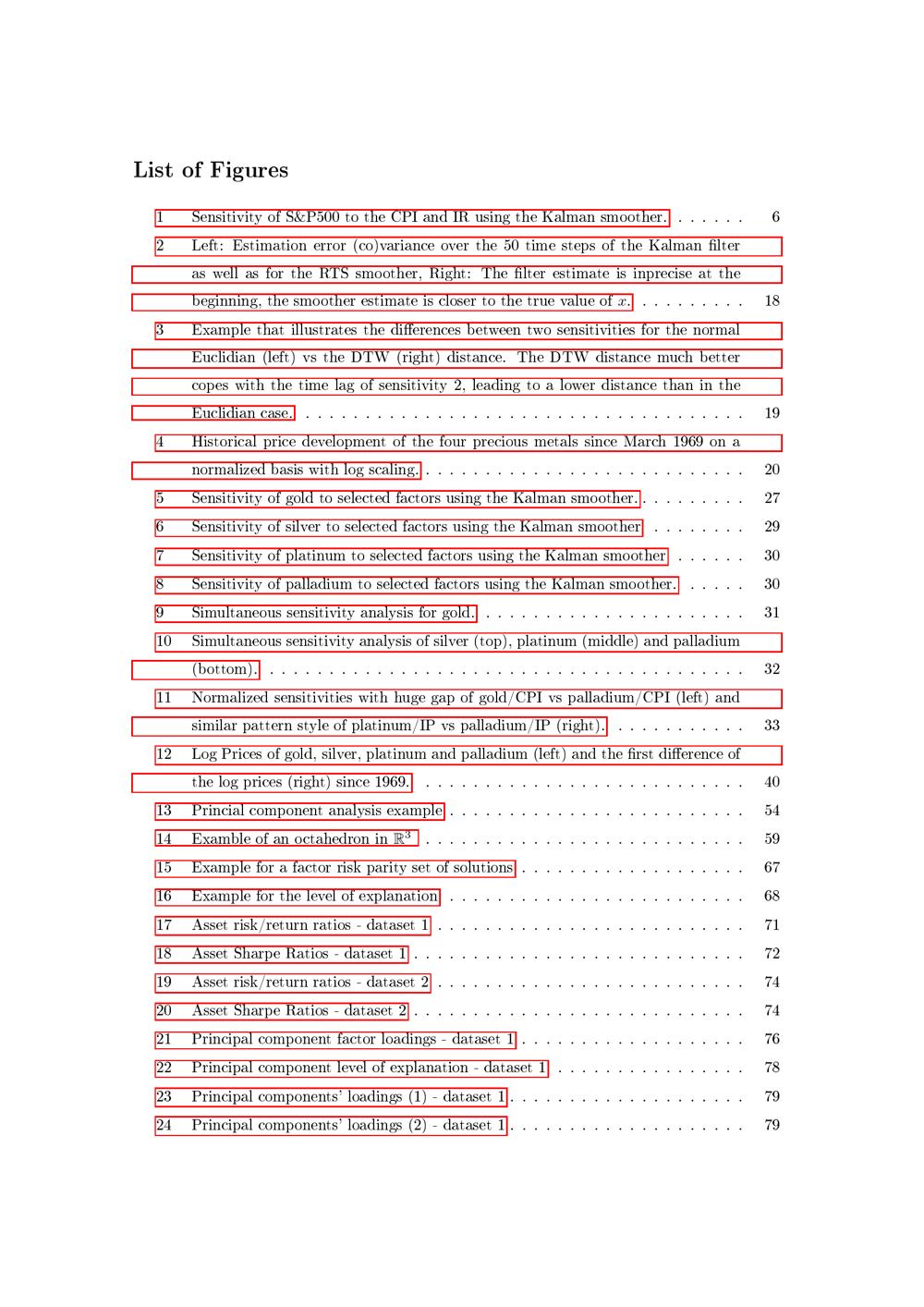 List of Figures

1 Sensitivity of S&P500 to the CPI and IR using the Kalman smoother. 6

2 Left: Estimation error (co)variance over the 50 time steps of the Kalman filter as well as for the RTS smoother, Right: The filter estimate is inprecise at the beginning, the smoother estimate is closer to the true value of $x$. 18

3 Example that illustrates the differences between two sensitivities for the normal Euclidian (left) vs the DTW (right) distance. The DTW distance much better copes with the time lag of sensitivity 2, leading to a lower distance than in the Euclidian case. 19

4 Historical price development of the four precious metals since March 1969 on a normalized basis with log scaling. 20

5 Sensitivity of gold to selected factors using the Kalman smoother. 27

6 Sensitivity of silver to selected factors using the Kalman smoother 29

7 Sensitivity of platinum to selected factors using the Kalman smoother 30

8 Sensitivity of palladium to selected factors using the Kalman smoother. 30

9 Simultaneous sensitivity analysis for gold. 31

10 Simultaneous sensitivity analysis of silver (top), platinum (middle) and palladium (bottom). 32

11 Normalized sensitivities with huge gap of gold/CPI vs palladium/CPI (left) and similar pattern style of platinum/IP vs palladium/IP (right). 33

12 Log Prices of gold, silver, platinum and palladium (left) and the first difference of the log prices (right) since 1969. 40

13 Princial component analysis example 54

14 Examble of an octahedron in $\mathbb{R}^3$ 59

15 Example for a factor risk parity set of solutions 67

16 Example for the level of explanation 68

17 Asset risk/return ratios - dataset 1 71

18 Asset Sharpe Ratios - dataset 1 72

19 Asset risk/return ratios - dataset 2 74

20 Asset Sharpe Ratios - dataset 2 74

21 Principal component factor loadings - dataset 1 76

22 Principal component level of explanation - dataset 1 78

23 Principal components' loadings (1) - dataset 1 79

24 Principal components' loadings (2) - dataset 1 79